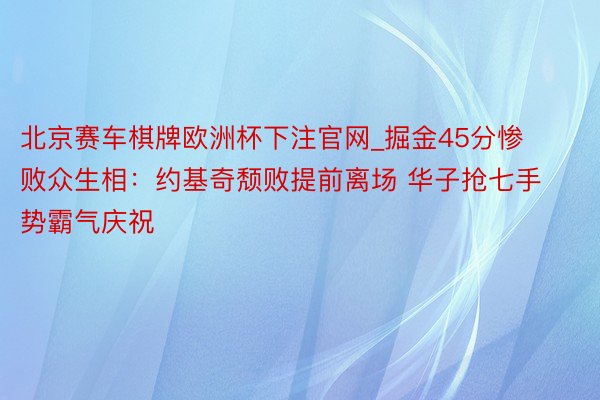 北京赛车棋牌欧洲杯下注官网_掘金45分惨败众生相：约基奇颓败提前离场 华子抢七手势霸气庆祝